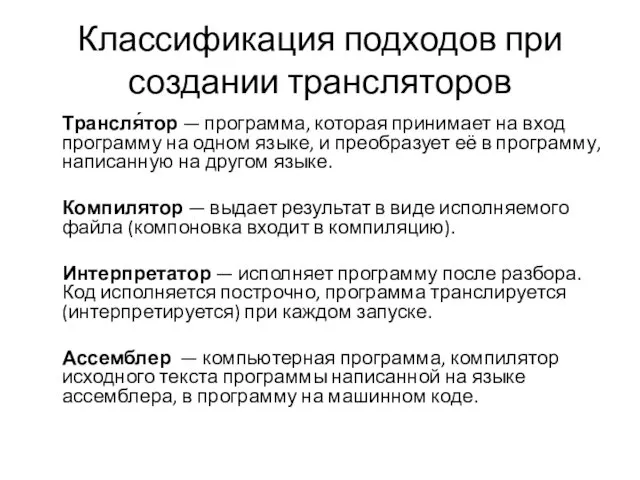 Классификация подходов при создании трансляторов

Трансля́тор — программа, которая принимает на вход программу на одном языке, и преобразует её в программу, написанную на другом языке.

Компилятор — выдает результат в виде исполняемого файла (компоновка входит в компиляцию).

Интерпретатор — исполняет программу после разбора. Код исполняется построчно, программа транслируется (интерпретируется) при каждом запуске.

Ассемблер — компьютерная программа, компилятор исходного текста программы написанной на языке ассемблера, в программу на машинном коде.